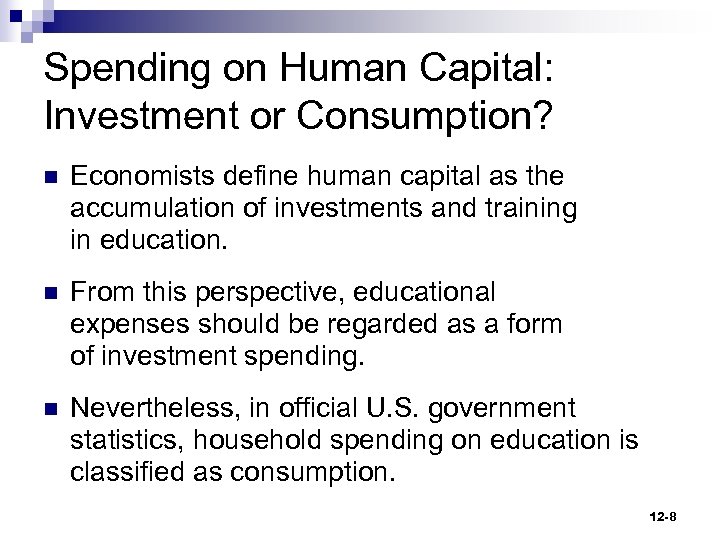 Spending on Human Capital: Investment or Consumption?

Economists define human capital as the accumulation of investments and training in education.

From this perspective, educational expenses should be regarded as a form of investment spending.

Nevertheless, in official U.S. government statistics, household spending on education is classified as consumption.

12-8